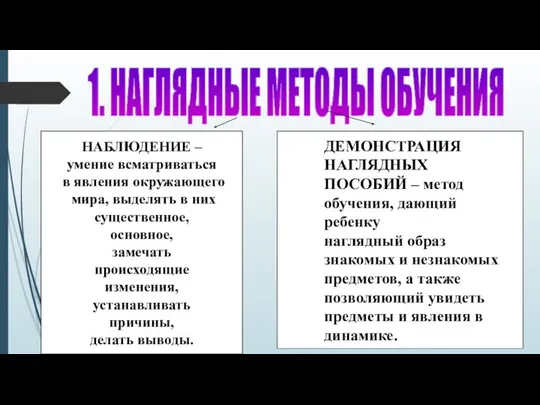 1. НАГЛЯДНЫЕ МЕТОДЫ ОБУЧЕНИЯ

НАБЛЮДЕНИЕ – умение всматриваться в явления окружающего мира, выделять в них существенное, основное, замечать происходящие изменения, устанавливать причины, делать выводы.

ДЕМОНСТРАЦИЯ НАГЛЯДНЫХ ПОСОБИЙ – метод обучения, дающий ребенку наглядный образ знакомых и незнакомых предметов, а также позволяющий увидеть предметы и явления в динамике.